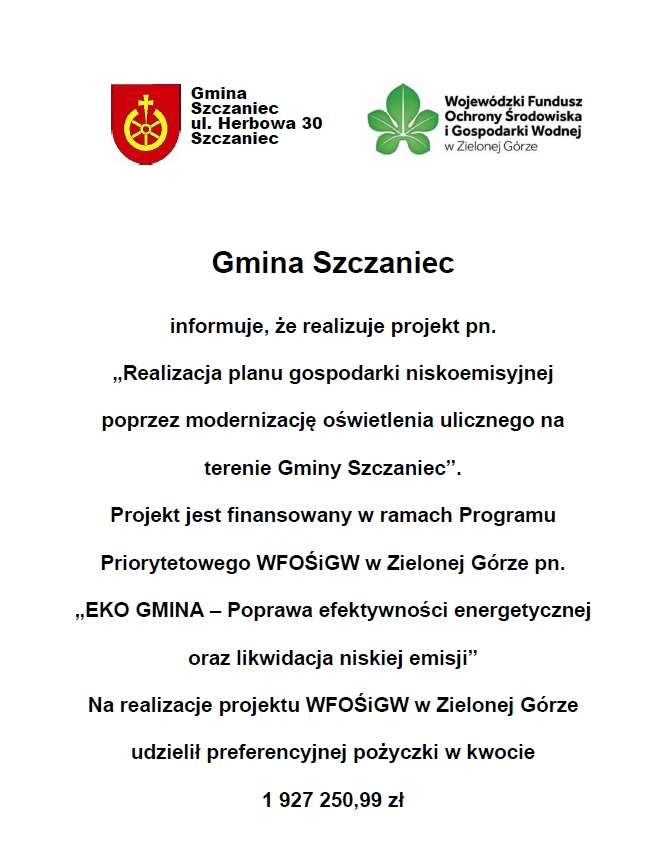 Gmina Szczaniec ul. Herbowa 30 Szczaniec

Wojewódzki Fundusz Ochrony Środowiska i Gospodarki Wodnej w Zielonej Górze

Gmina Szczaniec

informuje, że realizuje projekt pn.

„Realizacja planu gospodarki niskoemisyjnej poprzez modernizację oświetlenia ulicznego na terenie Gminy Szczaniec”.

Projekt jest finansowany w ramach Programu Priorytetowego WFOŚiGW w Zielonej Górze pn.

„EKO GMINA – Poprawa efektywności energetycznej oraz likwidacja niskiej emisji”

Na realizacje projektu WFOŚiGW w Zielonej Górze udzielił preferencyjnej pożyczki w kwocie

1 927 250,99 zł